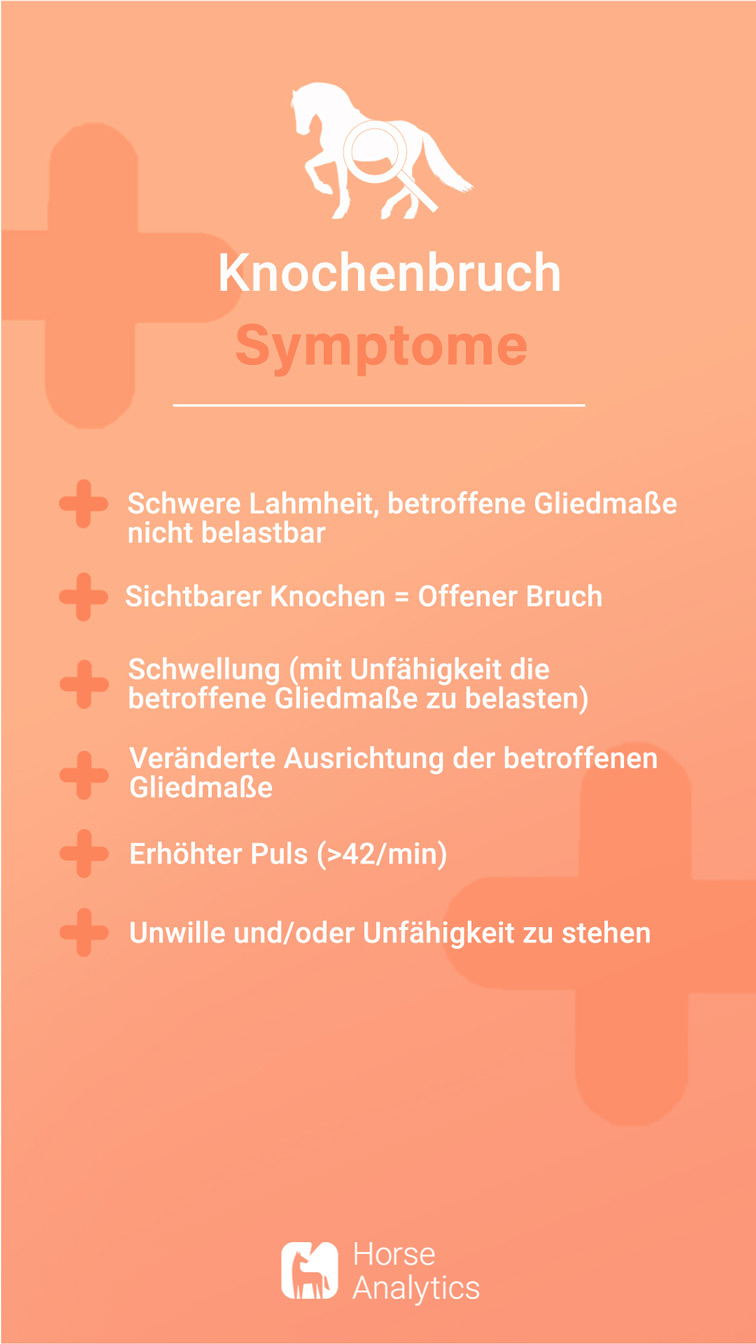 Knochenbruch
Symptome

Schwere Lahmheit, betroffene Gliedmaße nicht belastbar

Sichtbarer Knochen = Offener Bruch

Schwellung (mit Unfähigkeit die betroffene Gliedmaße zu belasten)

Veränderte Ausrichtung der betroffenen Gliedmaße

Erhöhter Puls (>42/min)

Unwille und/oder Unfähigkeit zu stehen

Horse Analytics